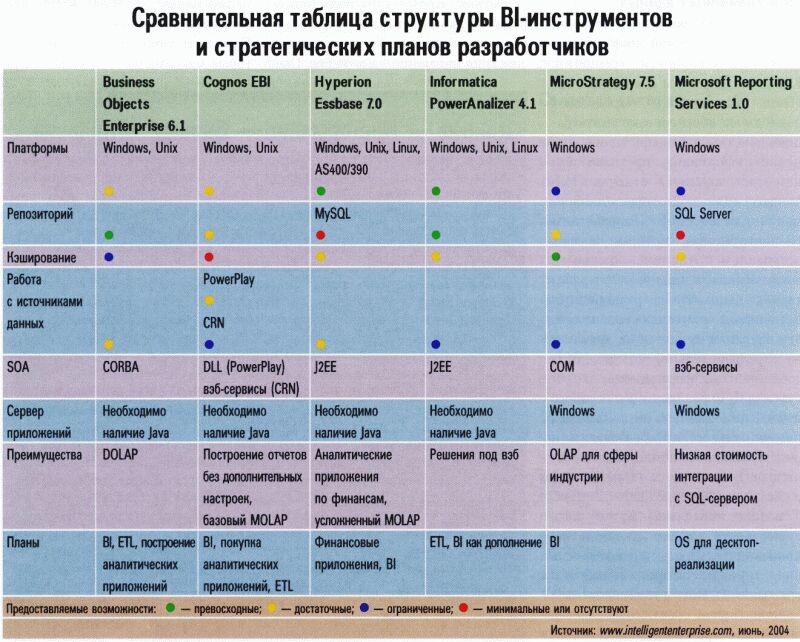 Сравнительная таблица структуры BI-инструментов и стратегических планов разработчиков

| | Business Objects Enterprise 6.1 | Cognos EBI | Hyperion Essbase 7.0 | Informatica PowerAnalizer 4.1 | MicroStrategy 7.5 | Microsoft Reporting Services 1.0 |
|---|---|---|---|---|---|---|
| Платформы | Windows, Unix | Windows, Unix | Windows, Unix, Linux, AS400/390 | Windows, Unix, Linux | Windows | Windows |
| Репозиторий | | | MySQL | | | SQL Server |
| Кэширование | | | | | | |
| Работа с источниками данных | | PowerPlay CRN | | | | |
| SOA | CORBA | DLL (PowerPlay) вэб-сервисы (CRN) | J2EE | J2EE | COM | вэб-сервисы |
| Сервер приложений | Необходимо наличие Java | Необходимо наличие Java | Необходимо наличие Java | Необходимо наличие Java | Windows | Windows |
| Преимущества | DOLAP | Построение отчетов без дополнительных настроек, базовый MOLAP | Аналитические приложения по финансам, усложненный MOLAP | Решения под вэб | OLAP для сферы индустрии | Низкая стоимость интеграции с SQL-сервером |
| Планы | BI, ETL, построение аналитических приложений | BI, покупка аналитических приложений, ETL | Финансовые приложения, BI | ETL, BI как дополнение | BI | OS для десктоп-реализации |

Предоставляемые возможности: — превосходные; — достаточные; — ограниченные; — минимальные или отсутствуют

Источник: www.intelligententerprise.com, июнь, 2004